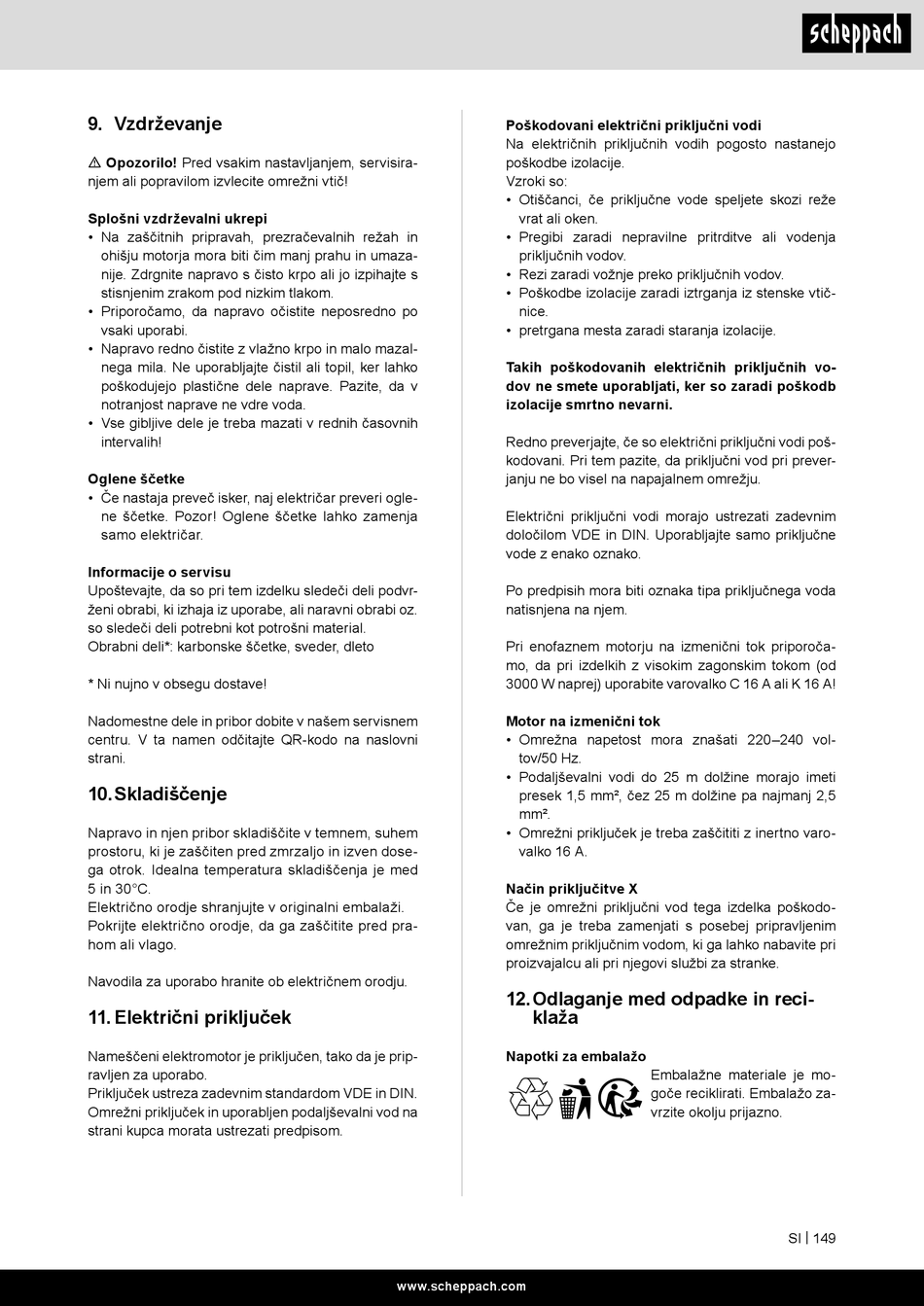 scheppach

9. Vzdrževanje

⚠ Opozorilo! Pred vsakim nastavljanjem, servisiranjem ali popravilom izvlecite omrežni vtič!

Splošni vzdrževalni ukrepi
• Na zaščitnih pripravah, prezračevalnih režah in ohišju motorja mora biti čim manj prahu in umazanije. Zdrgnite napravo s čisto krpo ali jo izpihajte s stisnjenim zrakom pod nizkim tlakom.
• Priporočamo, da napravo očistite neposredno po vsaki uporabi.
• Napravo redno čistite z vlažno krpo in malo mazalnega mila. Ne uporabljajte čistil ali topil, ker lahko poškodujejo plastične dele naprave. Pazite, da v notranjost naprave ne vdre voda.
• Vse gibljive dele je treba mazati v rednih časovnih intervalih!

Oglene ščetke
• Če nastaja preveč isker, naj električar preveri oglene ščetke. Pozor! Oglene ščetke lahko zamenja samo električar.

Informacije o servisu
Upoštevajte, da so pri tem izdelku sledeči deli podvrženi obrabi, ki izhaja iz uporabe, ali naravni obrabi oz. so sledeči deli potrebni kot potrošni material.
Obrabni deli*: karbonske ščetke, sveder, dleto

* Ni nujno v obsegu dostave!

Nadomestne dele in pribor dobite v našem servisnem centru. V ta namen odčitajte QR-kodo na naslovni strani.

10. Skladiščenje

Napravo in njen pribor skladiščite v temnem, suhem prostoru, ki je zaščiten pred zmrzaljo in izven dosega otrok. Idealna temperatura skladiščenja je med 5 in 30°C.
Električno orodje shranjujte v originalni embalaži.
Pokrijte električno orodje, da ga zaščitite pred prahom ali vlago.

Navodila za uporabo hranite ob električnem orodju.

11. Električni priključek

Nameščeni elektromotor je priključen, tako da je pripravljen za uporabo.
Priključek ustreza zadevnim standardom VDE in DIN.
Omrežni priključek in uporabljen podaljševalni vod na strani kupca morata ustrezati predpisom.

Poškodovani električni priključni vodi
Na električnih priključnih vodih pogosto nastanejo poškodbe izolacije.
Vzroki so:
• Otiščanci, če priključne vode speljete skozi reže vrat ali oken.
• Pregibi zaradi nepravilne pritrditve ali vodenja priključnih vodov.
• Rezi zaradi vožnje preko priključnih vodov.
• Poškodbe izolacije zaradi iztrganja iz stenske vtičnice.
• pretrgana mesta zaradi staranja izolacije.

Takih poškodovanih električnih priključnih vodov ne smete uporabljati, ker so zaradi poškodb izolacije smrtno nevarni.

Redno preverjajte, če so električni priključni vodi poškodovani. Pri tem pazite, da priključni vod pri preverjanju ne bo visel na napajalnem omrežju.

Električni priključni vodi morajo ustrezati zadevnim določilom VDE in DIN. Uporabljajte samo priključne vode z enako oznako.

Po predpisih mora biti oznaka tipa priključnega voda natisnjena na njem.

Pri enofaznem motorju na izmenični tok priporočamo, da pri izdelkih z visokim zagonskim tokom (od 3000 W naprej) uporabite varovalko C 16 A ali K 16 A!

Motor na izmenični tok
• Omrežna napetost mora znašati 220–240 voltov/50 Hz.
• Podaljševalni vodi do 25 m dolžine morajo imeti presek 1,5 mm², čez 25 m dolžine pa najmanj 2,5 mm².
• Omrežni priključek je treba zaščititi z inertno varovalko 16 A.

Način priključitve X
Če je omrežni priključni vod tega izdelka poškodovan, ga je treba zamenjati s posebej pripravljenim omrežnim priključnim vodom, ki ga lahko nabavite pri proizvajalcu ali pri njegovi službi za stranke.

12. Odlaganje med odpadke in reciklaža

Napotki za embalažo
Embalažne materiale je mogoče reciklirati. Embalažo zavrzite okolju prijazno.

SI | 149

www.scheppach.com